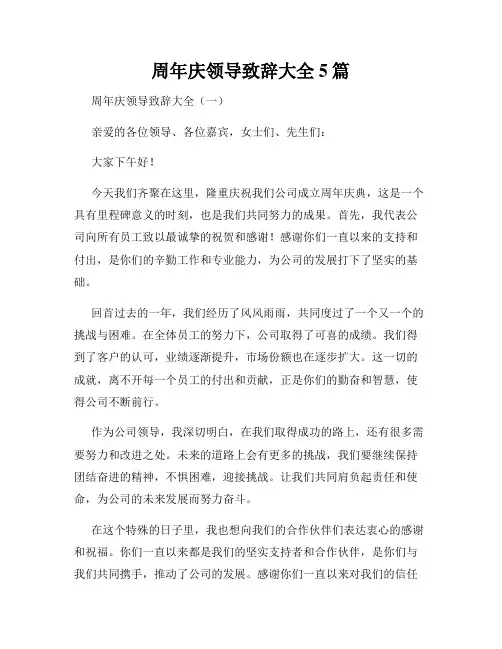 周年庆领导致辞大全 5 篇

周年庆领导致辞大全（一）

亲爱的各位领导、各位嘉宾，女士们、先生们：

大家下午好！

今天我们齐聚在这里，隆重庆祝我们公司成立周年庆典，这是一个具有里程碑意义的时刻，也是我们共同努力的成果。首先，我代表公司向所有员工致以最诚挚的祝贺和感谢！感谢你们一直以来的支持和付出，是你们的辛勤工作和专业能力，为公司的发展打下了坚实的基础。

回首过去的一年，我们经历了风风雨雨，共同度过了一个又一个的挑战与困难。在全体员工的努力下，公司取得了可喜的成绩。我们得到了客户的认可，业绩逐渐提升，市场份额也在逐步扩大。这一切的成就，离不开每一个员工的付出和贡献，正是你们的勤奋和智慧，使得公司不断前行。

作为公司领导，我深切明白，在我们取得成功的路上，还有很多需要努力和改进之处。未来的道路上会有更多的挑战，我们要继续保持团结奋进的精神，不惧困难，迎接挑战。让我们共同肩负起责任和使命，为公司的未来发展而努力奋斗。

在这个特殊的日子里，我也想向我们的合作伙伴们表达衷心的感谢和祝福。你们一直以来都是我们的坚实支持者和合作伙伴，是你们与我们共同携手，推动了公司的发展。感谢你们一直以来对我们的信任